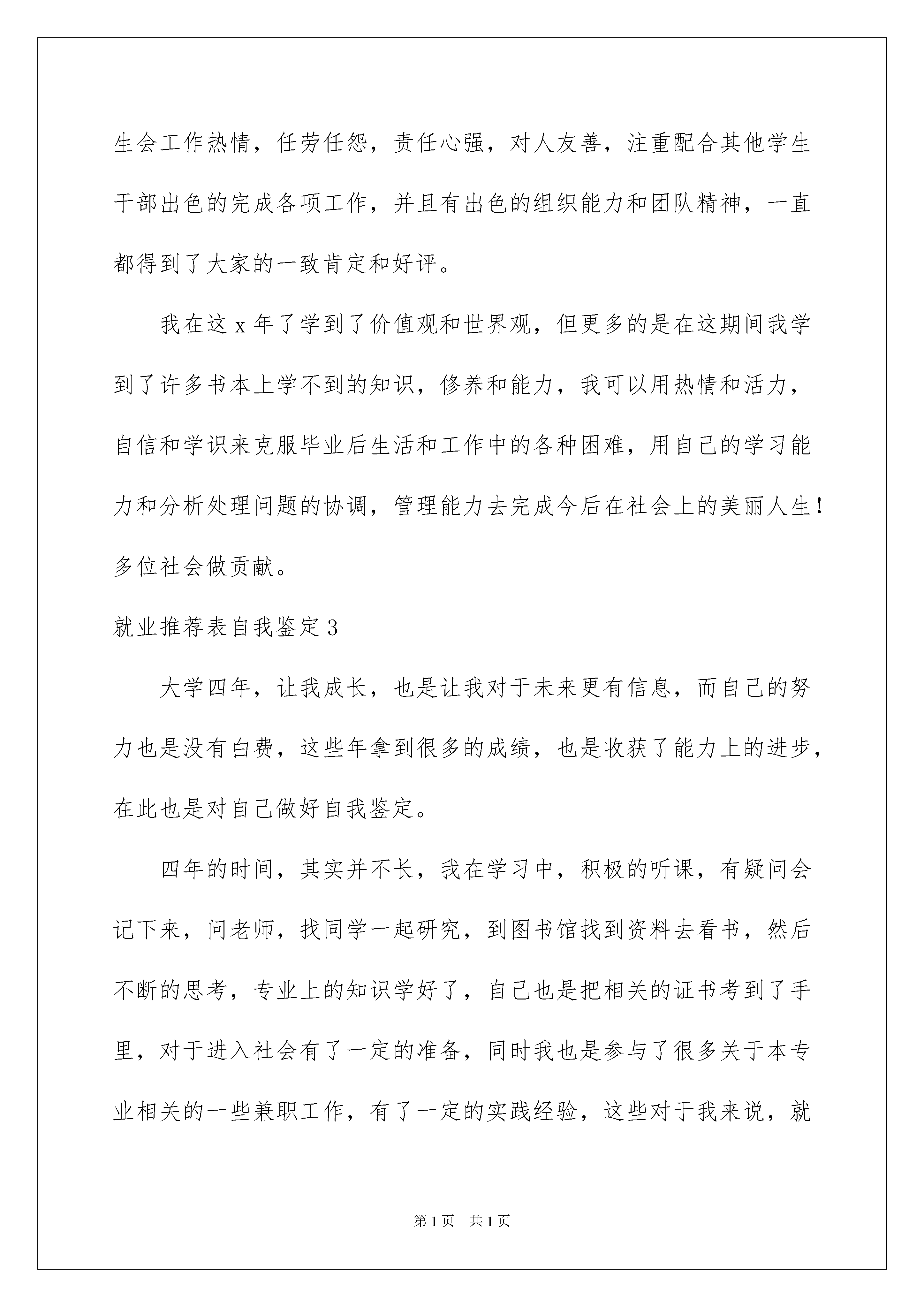 生会工作热情，任劳任怨，责任心强，对人友善，注重配合其他学生干部出色的完成各项工作，并且有出色的组织能力和团队精神，一直都得到了大家的一致肯定和好评。

我在这 x 年了学到了价值观和世界观，但更多的是在这期间我学到了许多书本上学不到的知识，修养和能力，我可以用热情和活力，自信和学识来克服毕业后生活和工作中的各种困难，用自己的学习能力和分析处理问题的协调，管理能力去完成今后在社会上的美丽人生！多位社会做贡献。

就业推荐表自我鉴定 3

大学四年，让我成长，也是让我对于未来更有信息，而自己的努力也是没有白费，这些年拿到很多的成绩，也是收获了能力上的进步，在此也是对自己做好自我鉴定。

四年的时间，其实并不长，我在学习中，积极的听课，有疑问会记下来，问老师，找同学一起研究，到图书馆找到资料去看书，然后不断的思考，专业上的知识学好了，自己也是把相关的证书考到了手里，对于进入社会有了一定的准备，同时我也是参与了很多关于本专业相关的一些兼职工作，有了一定的实践经验，这些对于我来说，就

第 1 页 共 1 页